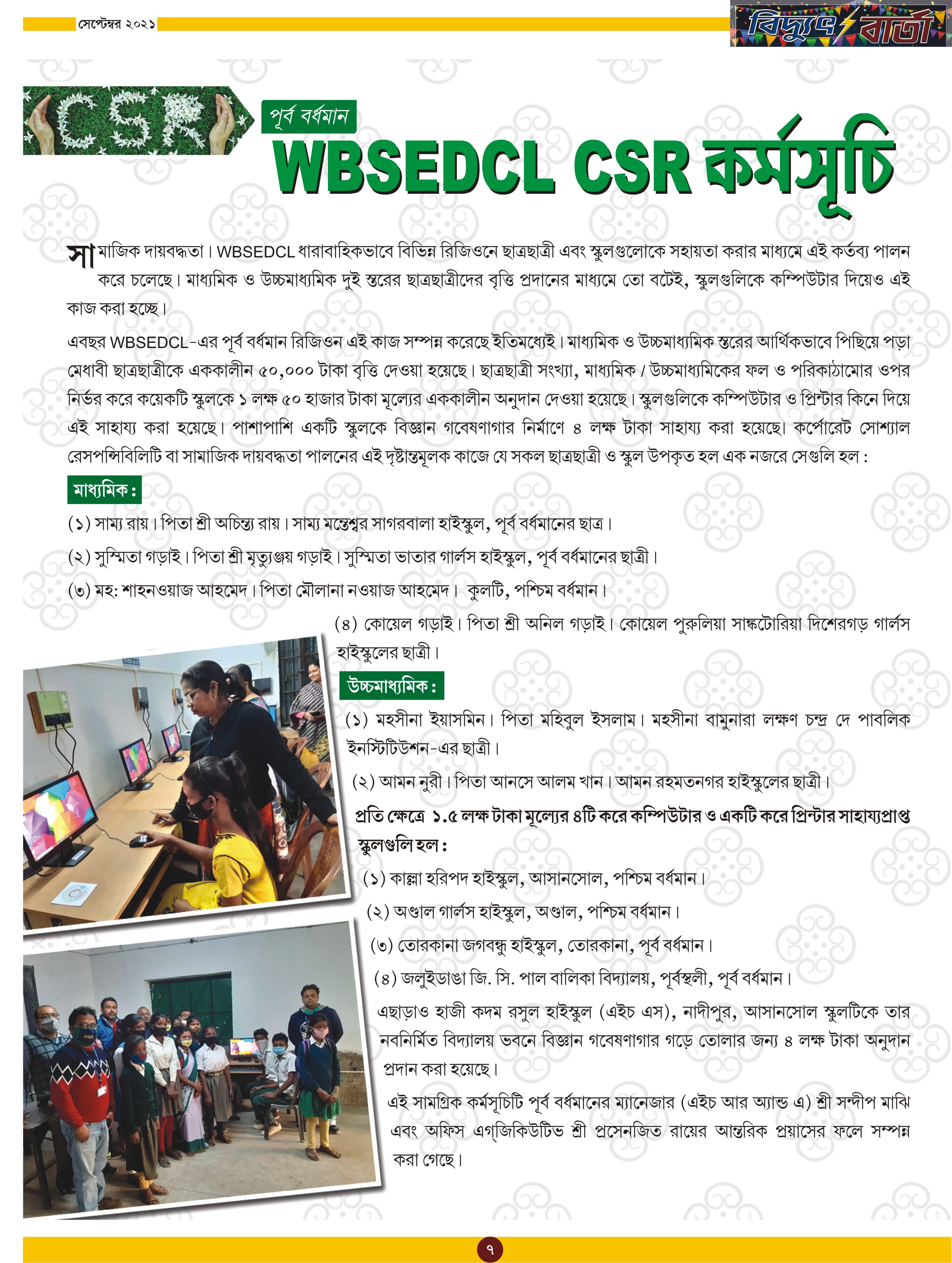 সেপ্টেম্বর ২০২১

বিদ্যুৎ বার্তা

CSR

পূর্ব বর্ধমান

WBSEDCL CSR কর্মসূচি

সামাজিক দায়বদ্ধতা। WBSEDCL ধারাবাহিকভাবে বিভিন্ন রিজিওনে ছাত্রছাত্রী এবং স্কুলগুলোকে সহায়তা করার মাধ্যমে এই কর্তব্য পালন করে চলেছে। মাধ্যমিক ও উচ্চমাধ্যমিক দুই স্তরের ছাত্রছাত্রীদের বৃত্তি প্রদানের মাধ্যমে তো বটেই, স্কুলগুলিকে কম্পিউটার দিয়েও এই কাজ করা হচ্ছে।

এবছর WBSEDCL-এর পূর্ব বর্ধমান রিজিওন এই কাজ সম্পন্ন করেছে ইতিমধ্যেই। মাধ্যমিক ও উচ্চমাধ্যমিক স্তরের আর্থিকভাবে পিছিয়ে পড়া মেধাবী ছাত্রছাত্রীকে এককালীন ৫০,০০০ টাকা বৃত্তি দেওয়া হয়েছে। ছাত্রছাত্রী সংখ্যা, মাধ্যমিক / উচ্চমাধ্যমিকের ফল ও পরিকাঠামোর ওপর নির্ভর করে কয়েকটি স্কুলকে ১ লক্ষ ৫০ হাজার টাকা মূল্যের এককালীন অনুদান দেওয়া হয়েছে। স্কুলগুলিকে কম্পিউটার ও প্রিন্টার কিনে দিয়ে এই সাহায্য করা হয়েছে। পাশাপাশি একটি স্কুলকে বিজ্ঞান গবেষণাগার নির্মাণে ৪ লক্ষ টাকা সাহায্য করা হয়েছে। কর্পোরেট সোশ্যাল রেসপন্সিবিলিটি বা সামাজিক দায়বদ্ধতা পালনের এই দৃষ্টান্তমূলক কাজে যে সকল ছাত্রছাত্রী ও স্কুল উপকৃত হল এক নজরে সেগুলি হল :

মাধ্যমিক :

(১) সাম্য রায়। পিতা শ্রী অচিন্ত্য রায়। সাম্য মন্তেশ্বর সাগরবালা হাইস্কুল, পূর্ব বর্ধমানের ছাত্র।

(২) সুস্মিতা গড়াই। পিতা শ্রী মৃত্যুঞ্জয় গড়াই। সুস্মিতা ভাতার গার্লস হাইস্কুল, পূর্ব বর্ধমানের ছাত্রী।

(৩) মহ: শাহনওয়াজ আহমেদ। পিতা মৌলানা নওয়াজ আহমেদ। কুলটি, পশ্চিম বর্ধমান।

(৪) কোয়েল গড়াই। পিতা শ্রী অনিল গড়াই। কোয়েল পুরুলিয়া সাঙ্কটোরিয়া দিশেরগড় গার্লস হাইস্কুলের ছাত্রী।

উচ্চমাধ্যমিক :

(১) মহসীনা ইয়াসমিন। পিতা মহিবুল ইসলাম। মহসীনা বামুনারা লক্ষণ চন্দ্র দে পাবলিক ইনস্টিটিউশন-এর ছাত্রী।

(২) আমন নুরী। পিতা আনসে আলম খান। আমন রহমতনগর হাইস্কুলের ছাত্রী।

প্রতি ক্ষেত্রে ১.৫ লক্ষ টাকা মূল্যের ৪টি করে কম্পিউটার ও একটি করে প্রিন্টার সাহায্যপ্রাপ্ত স্কুলগুলি হল :

(১) কাল্লা হরিপদ হাইস্কুল, আসানসোল, পশ্চিম বর্ধমান।

(২) অণ্ডাল গার্লস হাইস্কুল, অণ্ডাল, পশ্চিম বর্ধমান।

(৩) তোরকানা জগবন্ধু হাইস্কুল, তোরকানা, পূর্ব বর্ধমান।

(৪) জলুইডাঙা জি. সি. পাল বালিকা বিদ্যালয়, পূর্বস্থলী, পূর্ব বর্ধমান।

এছাড়াও হাজী কদম রসুল হাইস্কুল (এইচ এস), নাদীপুর, আসানসোল স্কুলটিকে তার নবনির্মিত বিদ্যালয় ভবনে বিজ্ঞান গবেষণাগার গড়ে তোলার জন্য ৪ লক্ষ টাকা অনুদান প্রদান করা হয়েছে।

এই সামগ্রিক কর্মসূচিটি পূর্ব বর্ধমানের ম্যানেজার (এইচ আর অ্যান্ড এ) শ্রী সন্দীপ মাঝি এবং অফিস এগ্‌জিকিউটিভ শ্রী প্রসেনজিত রায়ের আন্তরিক প্রয়াসের ফলে সম্পন্ন করা গেছে।

৭